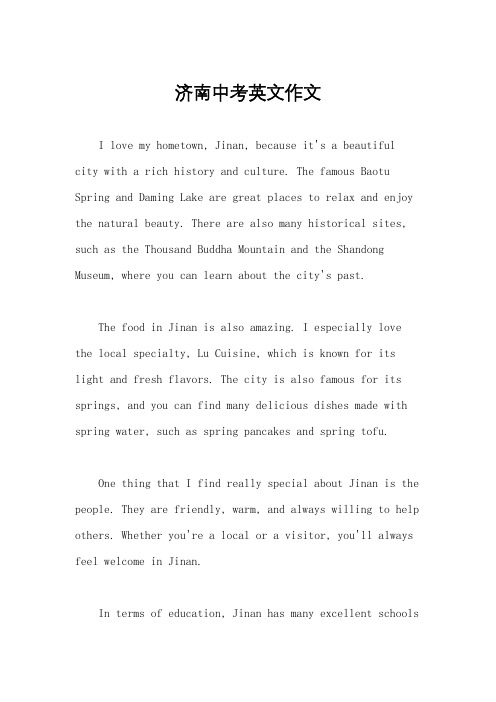 济南中考英文作文

I love my hometown, Jinan, because it's a beautiful city with a rich history and culture. The famous Baotu Spring and Daming Lake are great places to relax and enjoy the natural beauty. There are also many historical sites, such as the Thousand Buddha Mountain and the Shandong Museum, where you can learn about the city's past.

The food in Jinan is also amazing. I especially love the local specialty, Lu Cuisine, which is known for its light and fresh flavors. The city is also famous for its springs, and you can find many delicious dishes made with spring water, such as spring pancakes and spring tofu.

One thing that I find really special about Jinan is the people. They are friendly, warm, and always willing to help others. Whether you're a local or a visitor, you'll always feel welcome in Jinan.

In terms of education, Jinan has many excellent schools